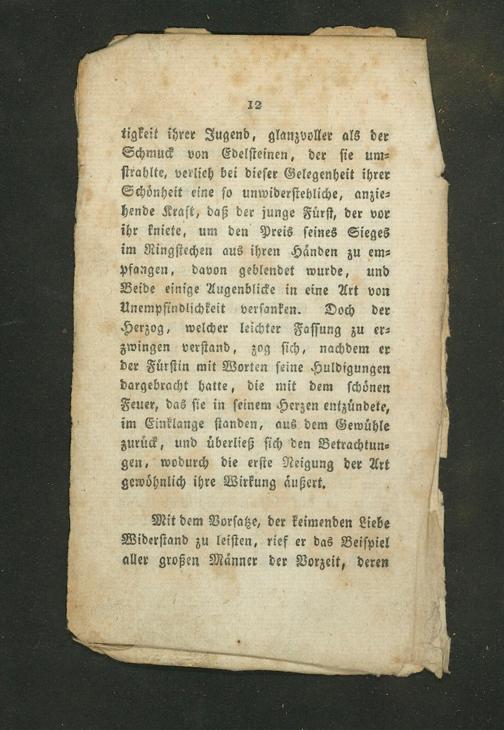 12

tigkeit ihrer Jugend, glanzvoller als der Schmuck von Edelsteinen, der sie umstrahlte, verlieh bei dieser Gelegenheit ihrer Schönheit eine so unwiderstehliche, anziehende Kraft, daß der junge Fürst, der vor ihr kniete, um den Preis seines Sieges im Ringstechen aus ihren Händen zu empfangen, davon geblendet wurde, und Beide einige Augenblicke in eine Art von Unempfindlichkeit versanken. Doch der Herzog, welcher leichter Fassung zu erzwingen verstand, zog sich, nachdem er der Fürstin mit Worten seine Huldigungen dargebracht hatte, die mit dem schönen Feuer, das sie in seinem Herzen entzündete, im Einklange standen, aus dem Gewühle zurück, und überließ sich den Betrachtungen, wodurch die erste Neigung der Art gewöhnlich ihre Wirkung äußert.

Mit dem Vorsatze, der keimenden Liebe Widerstand zu leisten, rief er das Beispiel aller großen Männer der Vorzeit, deren